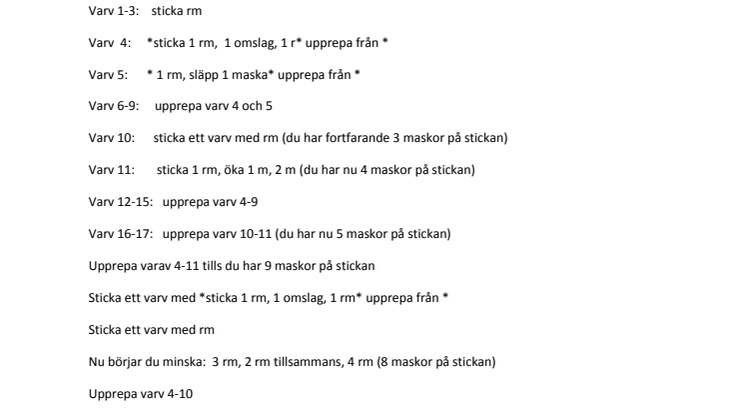 Varv 1-3: sticka rm

Varv 4: *sticka 1 rm, 1 omslag, 1 r* upprepa från *

Varv 5: * 1 rm, släpp 1 maska* upprepa från *

Varv 6-9: upprepa varv 4 och 5

Varv 10: sticka ett varv med rm (du har fortfarande 3 maskor på stickan)

Varv 11: sticka 1 rm, öka 1 m, 2 m (du har nu 4 maskor på stickan)

Varv 12-15: upprepa varv 4-9

Varv 16-17: upprepa varv 10-11 (du har nu 5 maskor på stickan)

Upprepa varav 4-11 tills du har 9 maskor på stickan

Sticka ett varv med *sticka 1 rm, 1 omslag, 1 rm* upprepa från *

Sticka ett varv med rm

Nu börjar du minska: 3 rm, 2 rm tillsammans, 4 rm (8 maskor på stickan)

Upprepa varv 4-10